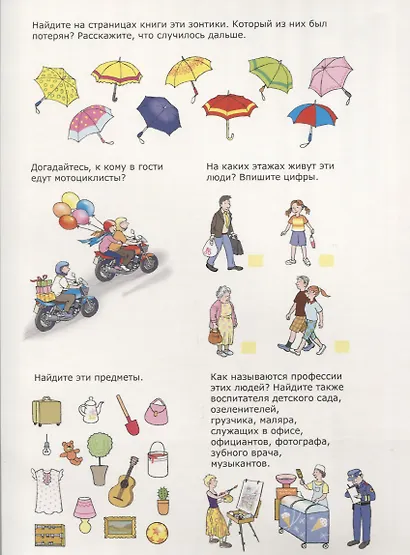 Найдите на страницах книги эти зонтики. Который из них был потерян? Расскажите, что случилось дальше.

Догадайтесь, к кому в гости едут мотоциклисты?

На каких этажах живут эти люди? Впишите цифры.

Найдите эти предметы.

Как называются профессии этих людей? Найдите также воспитателя детского сада, озеленителей, грузчика, маляра, служащих в офисе, официантов, фотографа, зубного врача, музыкантов.